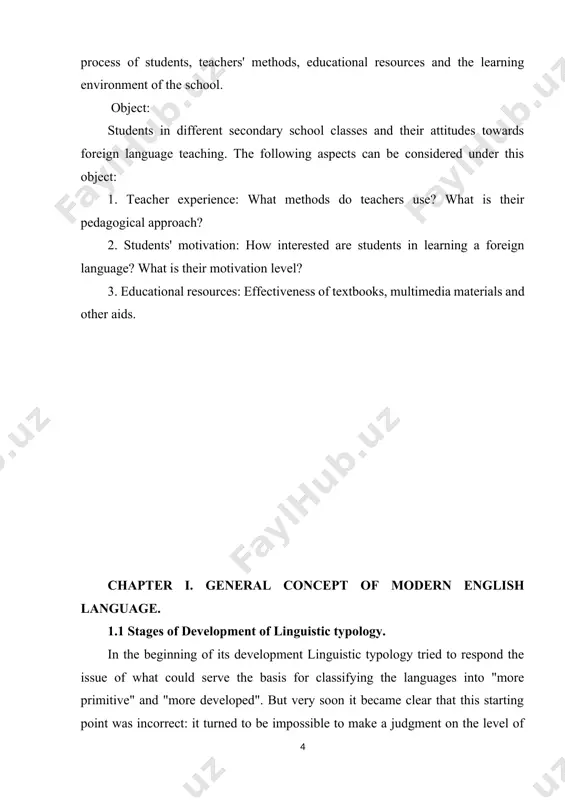 process of students, teachers' methods, educational resources and the learning environment of the school.

Object:

Students in different secondary school classes and their attitudes towards foreign language teaching. The following aspects can be considered under this object:

1. Teacher experience: What methods do teachers use? What is their pedagogical approach?

2. Students' motivation: How interested are students in learning a foreign language? What is their motivation level?

3. Educational resources: Effectiveness of textbooks, multimedia materials and other aids.

FaylHub.uz

FaylHub.uz

FaylHub.uz

CHAPTER I. GENERAL CONCEPT OF MODERN ENGLISH LANGUAGE.

1.1 Stages of Development of Linguistic typology.

In the beginning of its development Linguistic typology tried to respond the issue of what could serve the basis for classifying the languages into "more primitive" and "more developed". But very soon it became clear that this starting point was incorrect: it turned to be impossible to make a judgment on the level of

4